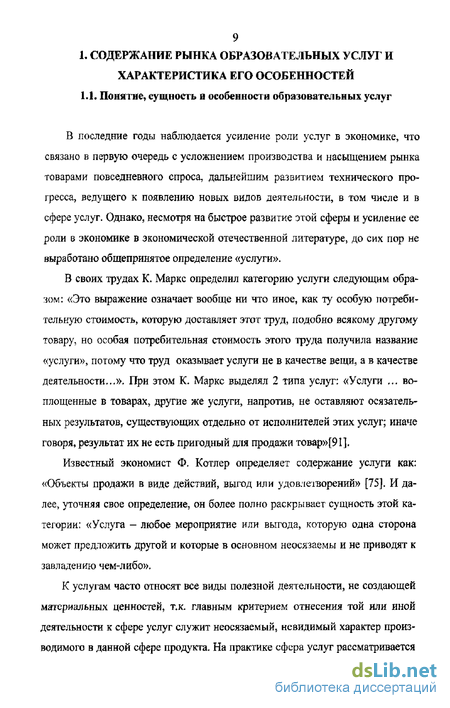 9

1. СОДЕРЖАНИЕ РЫНКА ОБРАЗОВАТЕЛЬНЫХ УСЛУГ И ХАРАКТЕРИСТИКА ЕГО ОСОБЕННОСТЕЙ

1.1. Понятие, сущность и особенности образовательных услуг

В последние годы наблюдается усиление роли услуг в экономике, что связано в первую очередь с усложнением производства и насыщением рынка товарами повседневного спроса, дальнейшим развитием технического прогресса, ведущего к появлению новых видов деятельности, в том числе и в сфере услуг. Однако, несмотря на быстрое развитие этой сферы и усиление ее роли в экономике в экономической отечественной литературе, до сих пор не выработано общепринятое определение «услуги».

В своих трудах К. Маркс определил категорию услуги следующим образом: «Это выражение означает вообще ни что иное, как ту особую потребительную стоимость, которую доставляет этот труд, подобно всякому другому товару, но особая потребительная стоимость этого труда получила название «услуги», потому что труд оказывает услуги не в качестве вещи, а в качестве деятельности…». При этом К. Маркс выделял 2 типа услуг: «Услуги … воплощенные в товарах, другие же услуги, напротив, не оставляют осязательных результатов, существующих отдельно от исполнителей этих услуг; иначе говоря, результат их не есть пригодный для продажи товар»[91].

Известный экономист Ф. Котлер определяет содержание услуги как: «Объекты продажи в виде действий, выгод или удовлетворений» [75]. И далее, уточняя свое определение, он более полно раскрывает сущность этой категории: «Услуга – любое мероприятие или выгода, которую одна сторона может предложить другой и которые в основном неосязаемы и не приводят к завладению чем-либо».

К услугам часто относят все виды полезной деятельности, не создающей материальных ценностей, т.к. главным критерием отнесения той или иной деятельности к сфере услуг служит неосязаемый, невидимый характер производимого в данной сфере продукта. На практике сфера услуг рассматривается

dsLib.net
библиотека диссертаций